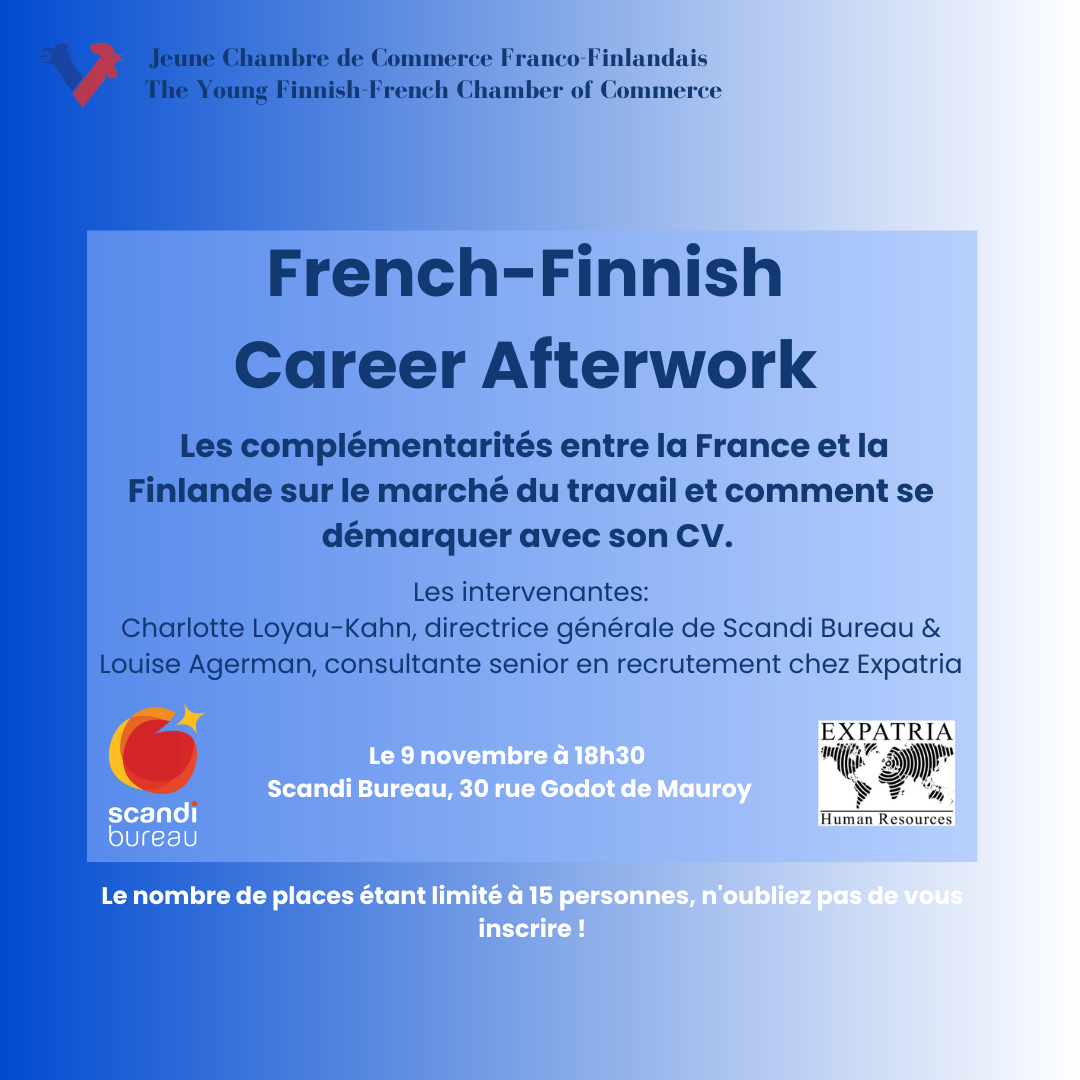 Jeune Chambre de Commerce Franco-Finlandais
The Young Finnish-French Chamber of Commerce

French-Finnish Career Afterwork

Les complémentarités entre la France et la Finlande sur le marché du travail et comment se démarquer avec son CV.

Les intervenantes:
Charlotte Loyau-Kahn, directrice générale de Scandi Bureau & Louise Agerman, consultante senior en recrutement chez Expatria

scandi bureau

Le 9 novembre à 18h30
Scandi Bureau, 30 rue Godot de Mauroy

EXPATRIA
Human Resources

Le nombre de places étant limité à 15 personnes, n'oubliez pas de vous inscrire !